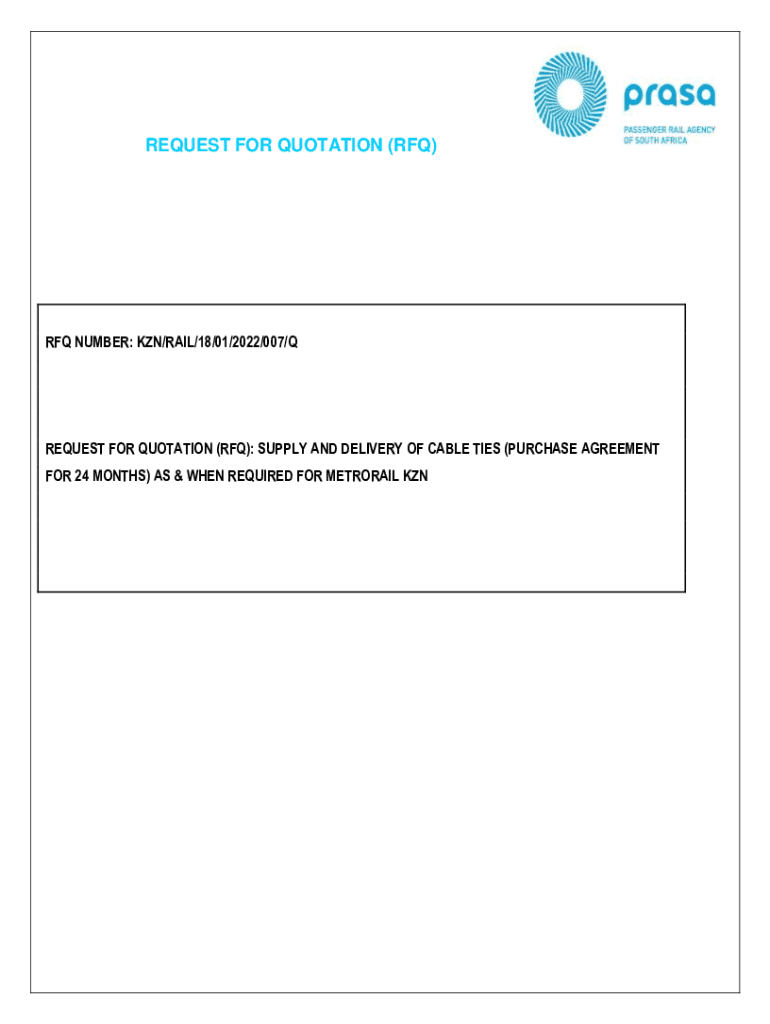 prasa
PASSENGER RAIL AGENCY OF SOUTH AFRICA

REQUEST FOR QUOTATION (RFQ)

RFQ NUMBER: KZN/RAIL/18/01/2022/007/Q

REQUEST FOR QUOTATION (RFQ): SUPPLY AND DELIVERY OF CABLE TIES (PURCHASE AGREEMENT FOR 24 MONTHS) AS & WHEN REQUIRED FOR METRORAIL KZN